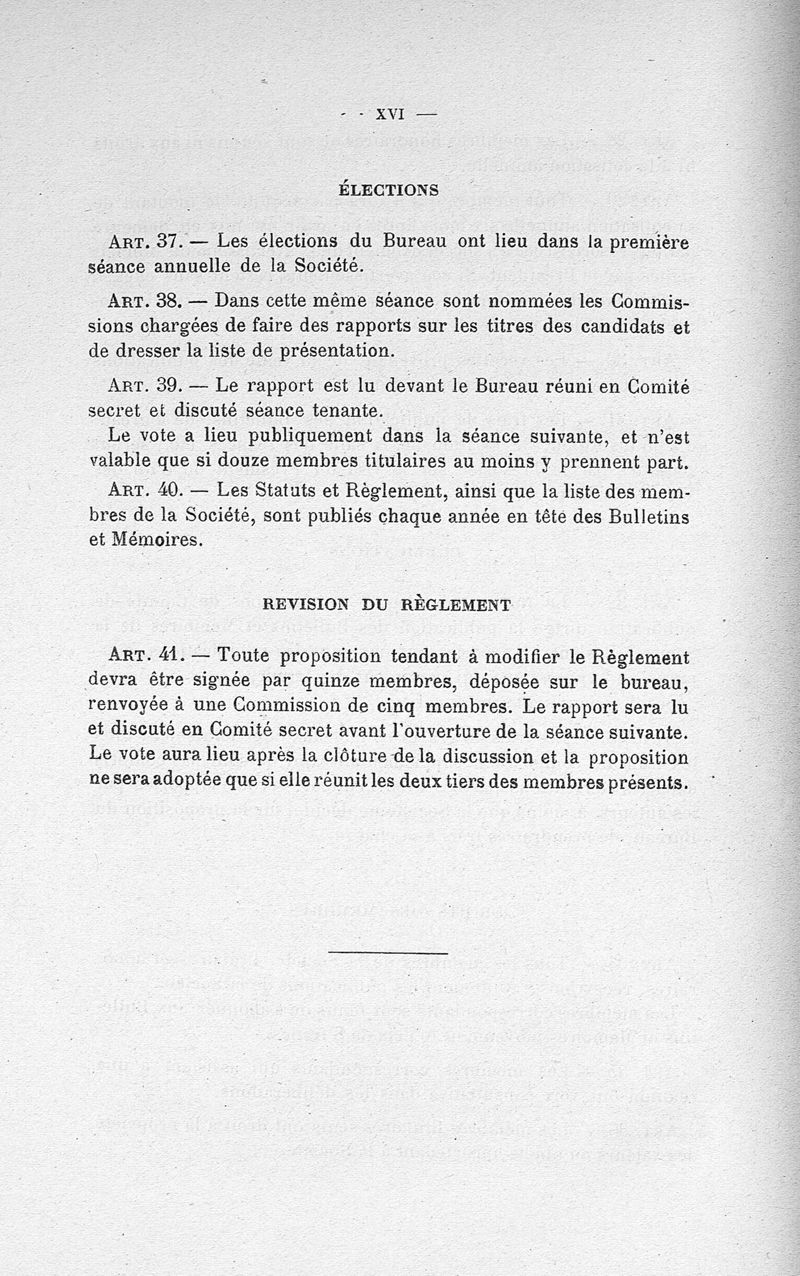 — XVI —

ÉLECTIONS

ART. 37. — Les élections du Bureau ont lieu dans la première séance annuelle de la Société.

ART. 38. — Dans cette même séance sont nommées les Commissions chargées de faire des rapports sur les titres des candidats et de dresser la liste de présentation.

ART. 39. — Le rapport est lu devant le Bureau réuni en Comité secret et discuté séance tenante.

Le vote a lieu publiquement dans la séance suivante, et n'est valable que si douze membres titulaires au moins y prennent part.

ART. 40. — Les Statuts et Règlement, ainsi que la liste des membres de la Société, sont publiés chaque année en tête des Bulletins et Mémoires.

REVISION DU RÈGLEMENT

ART. 41. — Toute proposition tendant à modifier le Règlement devra être signée par quinze membres, déposée sur le bureau, renvoyée à une Commission de cinq membres. Le rapport sera lu et discuté en Comité secret avant l'ouverture de la séance suivante. Le vote aura lieu après la clôture de la discussion et la proposition ne sera adoptée que si elle réunit les deux tiers des membres présents.